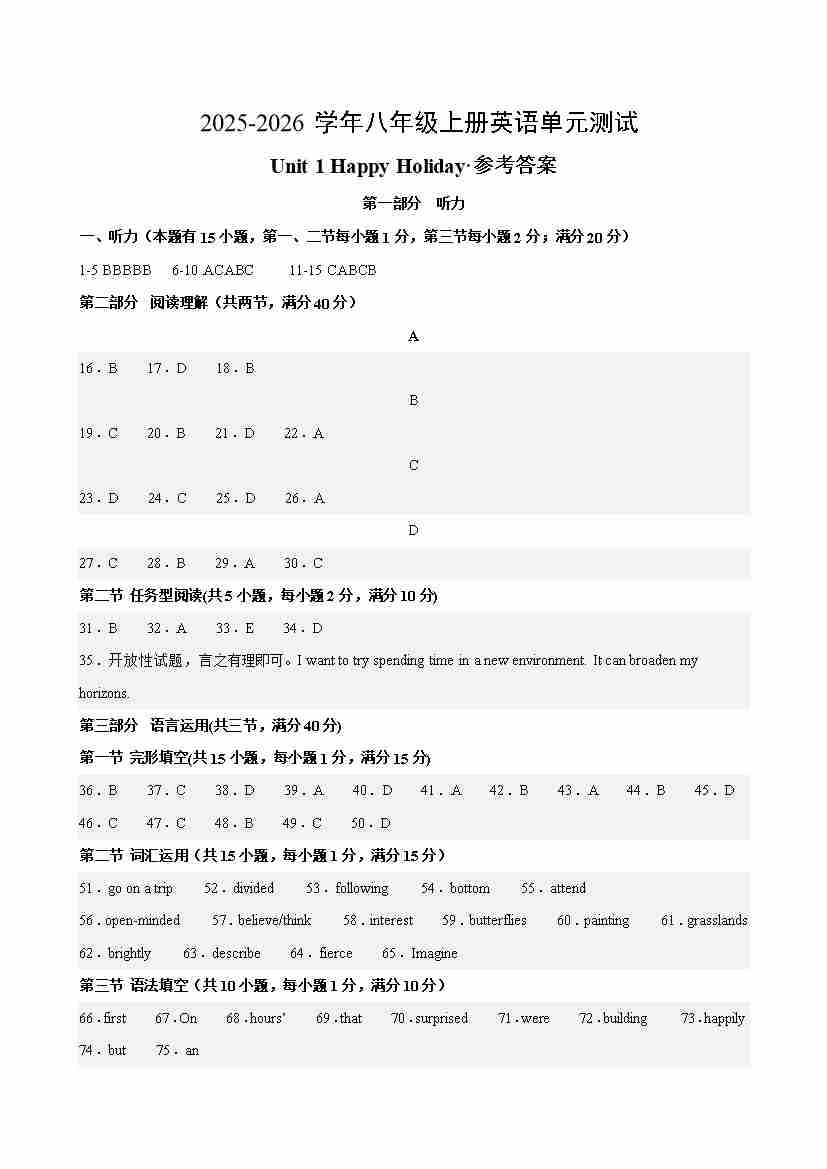 2025-2026 学年八年级上册英语单元测试

Unit 1 Happy Holiday·参考答案

第一部分 听力

一、听力（本题有 15 小题，第一、二节每小题 1 分，第三节每小题 2 分；满分 20 分）

1-5 BBBBB 6-10 ACABC 11-15 CABCB

第二部分 阅读理解（共两节，满分 40 分）

A

16．B 17．D 18．B

B

19．C 20．B 21．D 22．A

C

23．D 24．C 25．D 26．A

D

27．C 28．B 29．A 30．C

第二节 任务型阅读(共 5 小题，每小题 2 分，满分 10 分)

31．B 32．A 33．E 34．D

35．开放性试题，言之有理即可。I want to try spending time in a new environment. It can broaden my horizons.

第三部分 语言运用(共三节，满分 40 分)

第一节 完形填空(共 15 小题，每小题 1 分，满分 15 分)

36．B 37．C 38．D 39．A 40．D 41．A 42．B 43．A 44．B 45．D

46．C 47．C 48．B 49．C 50．D

第二节 词汇运用（共 15 小题，每小题 1 分，满分 15 分）

51．go on a trip 52．divided 53．following 54．bottom 55．attend

56．open-minded 57．believe/think 58．interest 59．butterflies 60．painting 61．grasslands

62．brightly 63．describe 64．fierce 65．Imagine

第三节 语法填空（共 10 小题，每小题 1 分，满分 10 分）

66．first 67．On 68．hours' 69．that 70．surprised 71．were 72．building 73．happily

74．but 75．an